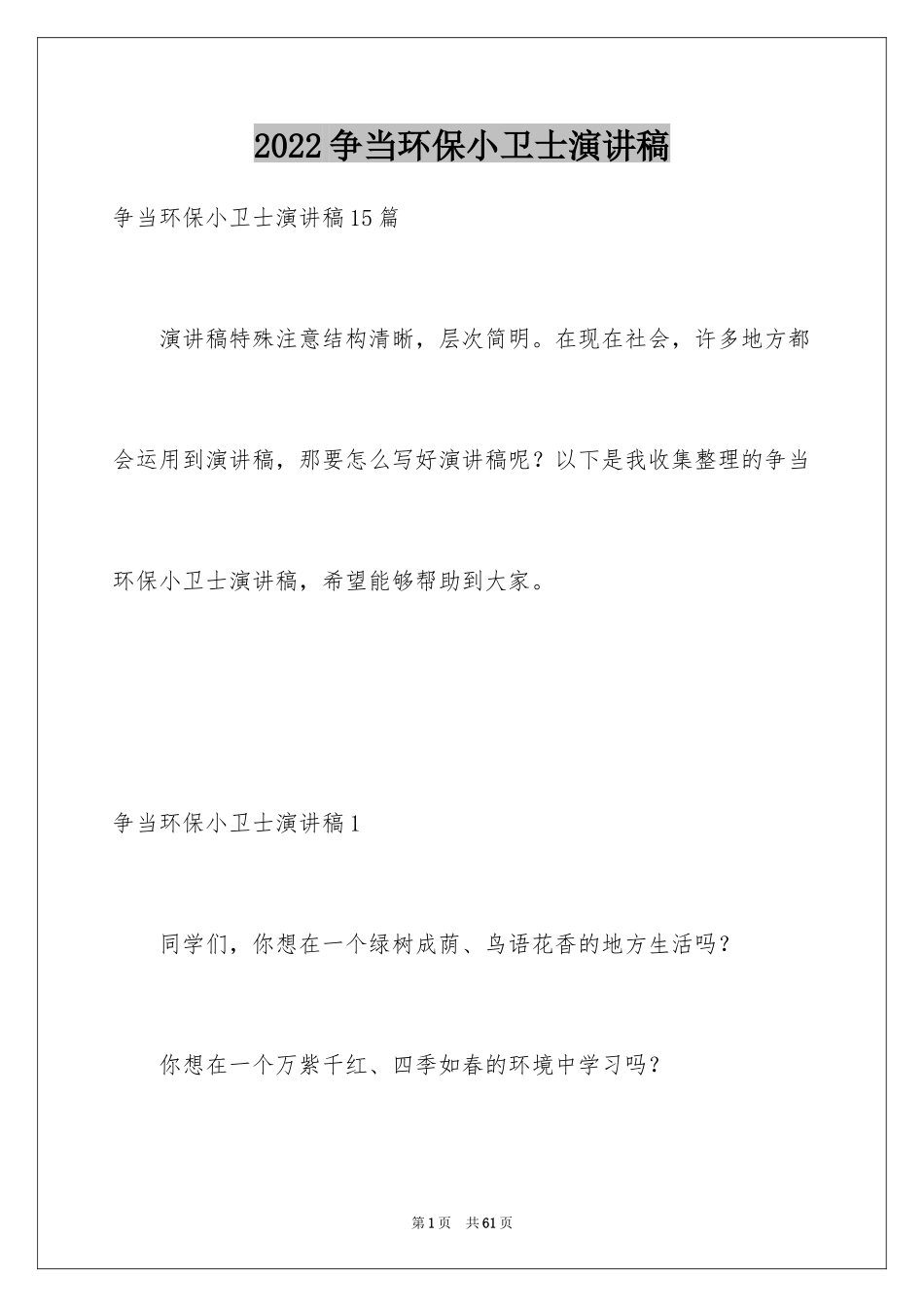 2022争当环保小卫士演讲稿

争当环保小卫士演讲稿15篇

演讲稿特殊注意结构清晰，层次简明。在现在社会，许多地方都会运用到演讲稿，那要怎么写好演讲稿呢？以下是我收集整理的争当环保小卫士演讲稿，希望能够帮助到大家。

争当环保小卫士演讲稿1

同学们，你想在一个绿树成荫、鸟语花香的地方生活吗？

你想在一个万紫千红、四季如春的环境中学习吗？

第1页　共61页